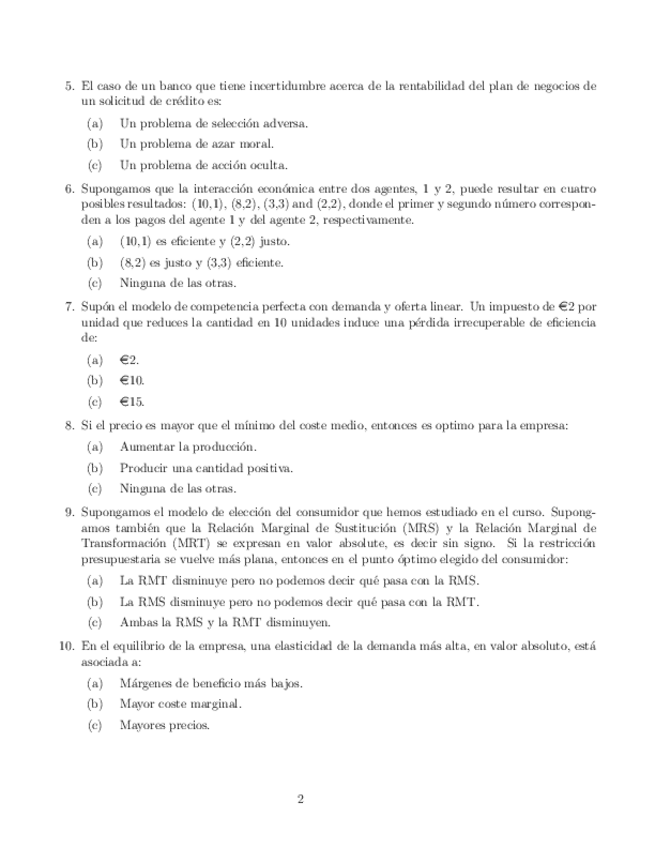 5. El caso de un banco que tiene incertidumbre acerca de la rentabilidad del plan de negocios de un solicitud de crédito es:

(a) Un problema de selección adversa.

(b) Un problema de azar moral.

(c) Un problema de acción oculta.

6. Supongamos que la interacción económica entre dos agentes, 1 y 2, puede resultar en cuatro posibles resultados: (10,1), (8,2), (3,3) and (2,2), donde el primer y segundo número corresponden a los pagos del agente 1 y del agente 2, respectivamente.

(a) (10,1) es eficiente y (2,2) justo.

(b) (8,2) es justo y (3,3) eficiente.

(c) Ninguna de las otras.

7. Supón el modelo de competencia perfecta con demanda y oferta linear. Un impuesto de €2 por unidad que reduces la cantidad en 10 unidades induce una pérdida irrecuperable de eficiencia de:

(a) €2.

(b) €10.

(c) €15.

8. Si el precio es mayor que el mínimo del coste medio, entonces es optimo para la empresa:

(a) Aumentar la producción.

(b) Producir una cantidad positiva.

(c) Ninguna de las otras.

9. Supongamos el modelo de elección del consumidor que hemos estudiado en el curso. Supongamos también que la Relación Marginal de Sustitución (MRS) y la Relación Marginal de Transformación (MRT) se expresan en valor absolute, es decir sin signo. Si la restricción presupuestaria se vuelve más plana, entonces en el punto óptimo elegido del consumidor:

(a) La RMT disminuye pero no podemos decir qué pasa con la RMS.

(b) La RMS disminuye pero no podemos decir qué pasa con la RMT.

(c) Ambas la RMS y la RMT disminuyen.

10. En el equilibrio de la empresa, una elasticidad de la demanda más alta, en valor absoluto, está asociada a:

(a) Márgenes de beneficio más bajos.

(b) Mayor coste marginal.

(c) Mayores precios.

2